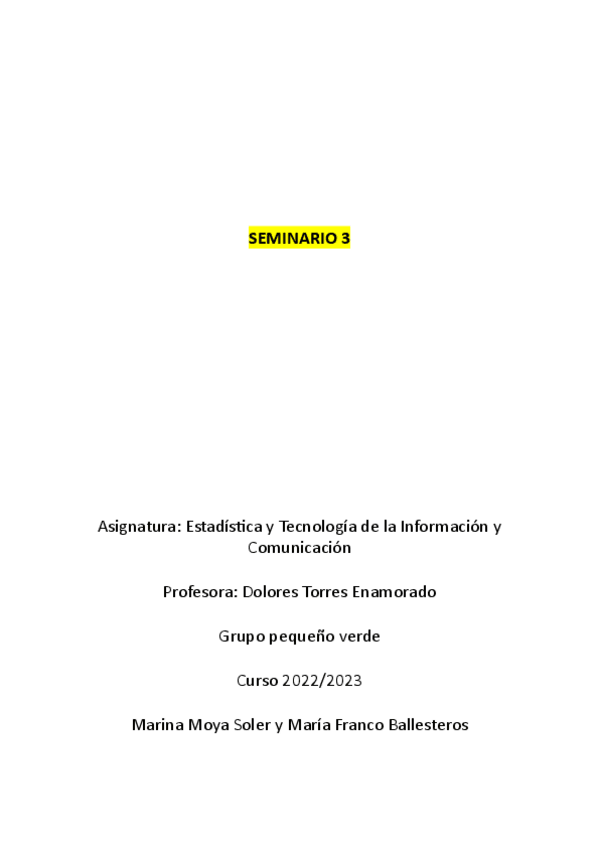 SEMINARIO 3

Asignatura: Estadística y Tecnología de la Información y Comunicación

Profesora: Dolores Torres Enamorado

Grupo pequeño verde

Curso 2022/2023

Marina Moya Soler y María Franco Ballesteros